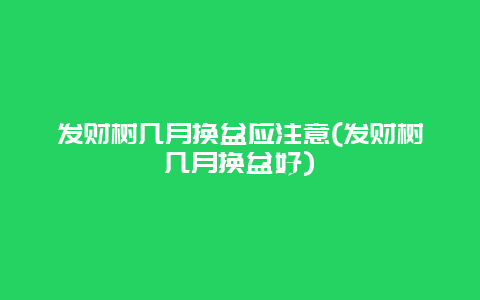 发财树几月换盆应注意(发财树几月换盆好)